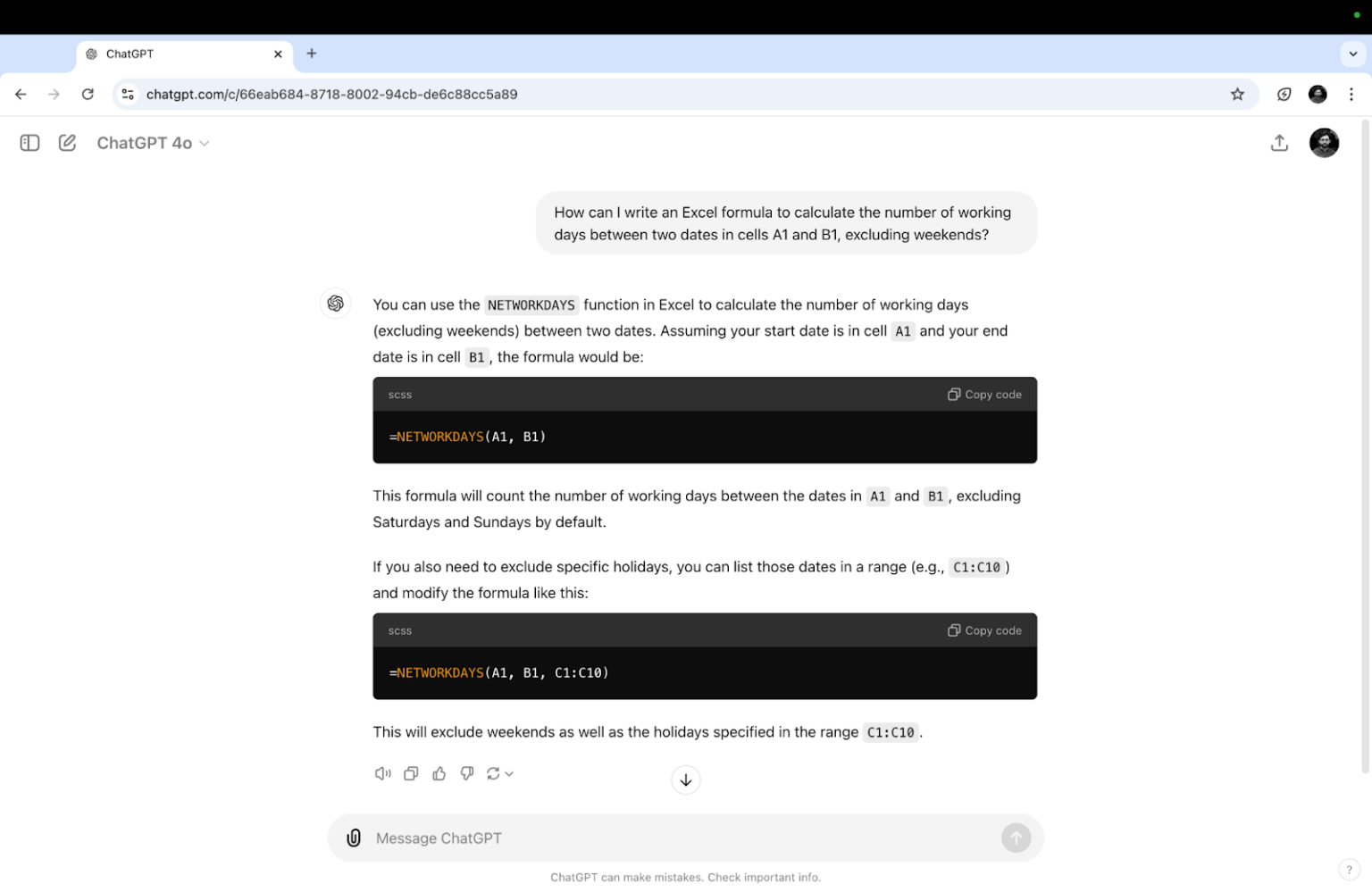 ChatGPT

chatgpt.com/c/66eab684-8718-8002-94cb-de6c88cc5a89

ChatGPT 4o

How can I write an Excel formula to calculate the number of working days between two dates in cells A1 and B1, excluding weekends?

You can use the NETWORKDAYS function in Excel to calculate the number of working days (excluding weekends) between two dates. Assuming your start date is in cell A1 and your end date is in cell B1, the formula would be:

scss

Copy code

=NETWORKDAYS(A1, B1)

This formula will count the number of working days between the dates in A1 and B1, excluding Saturdays and Sundays by default.

If you also need to exclude specific holidays, you can list those dates in a range (e.g., C1:C10) and modify the formula like this:

scss

Copy code

=NETWORKDAYS(A1, B1, C1:C10)

This will exclude weekends as well as the holidays specified in the range C1:C10.

Message ChatGPT

ChatGPT can make mistakes. Check important info.

?